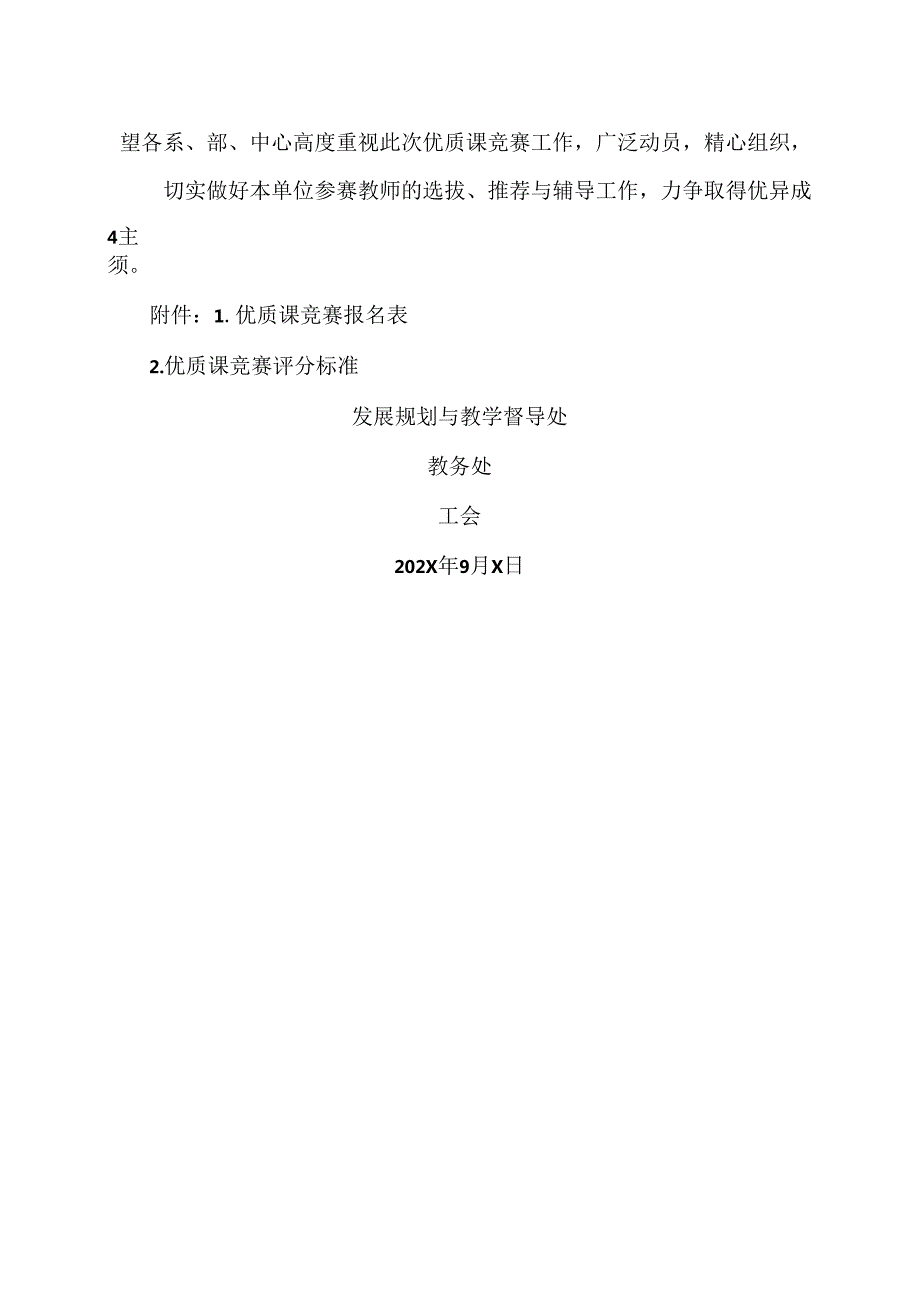 望各系、部、中心高度重视此次优质课竞赛工作，广泛动员，精心组织，

切实做好本单位参赛教师的选拔、推荐与辅导工作，力争取得优异成

4主
须。

附件：1. 优质课竞赛报名表

2.优质课竞赛评分标准

发展规划与教学督导处

教务处

工会

202X年9月X日